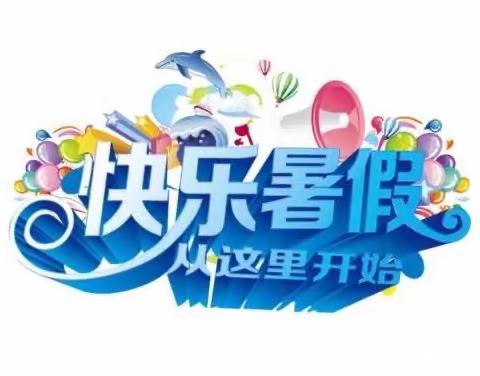 快乐暑假
从这里开始